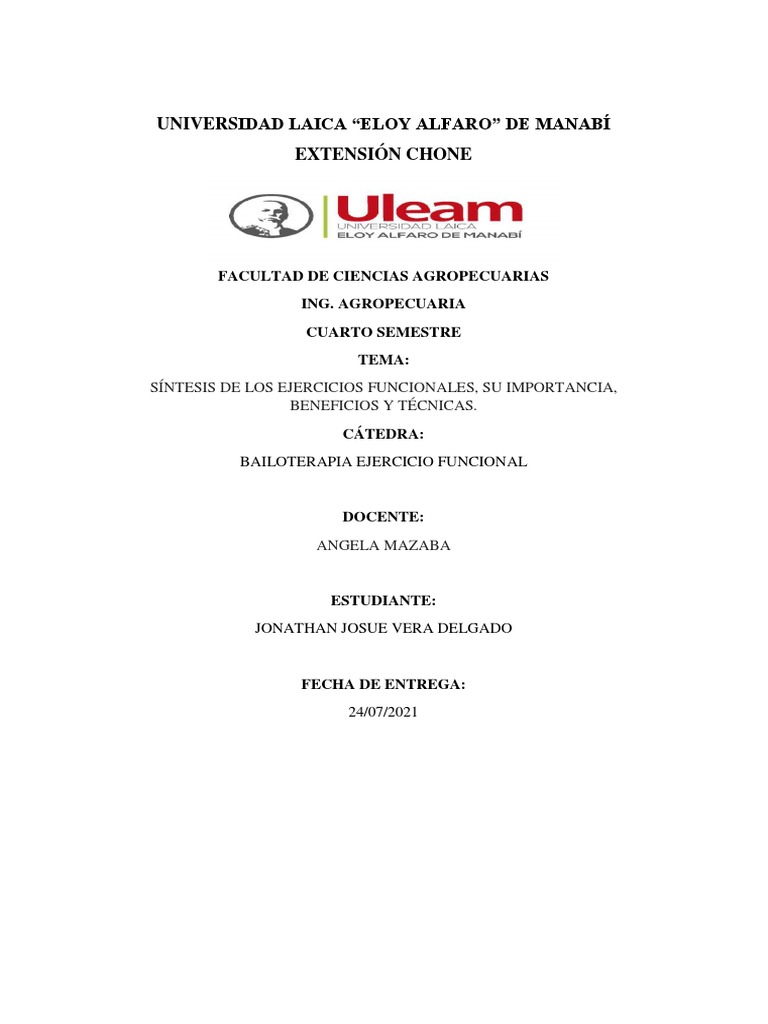 UNIVERSIDAD LAICA “ELOY ALFARO” DE MANABÍ

EXTENSIÓN CHONE

Uleam
UNIVERSIDAD LAICA
ELOY ALFARO DE MANABÍ

FACULTAD DE CIENCIAS AGROPECUARIAS

ING. AGROPECUARIA

CUARTO SEMESTRE

TEMA:

SÍNTESIS DE LOS EJERCICIOS FUNCIONALES, SU IMPORTANCIA, BENEFICIOS Y TÉCNICAS.

CÁTEDRA:

BAILOTERAPIA EJERCICIO FUNCIONAL

DOCENTE:

ANGELA MAZABA

ESTUDIANTE:

JONATHAN JOSUE VERA DELGADO

FECHA DE ENTREGA:

24/07/2021